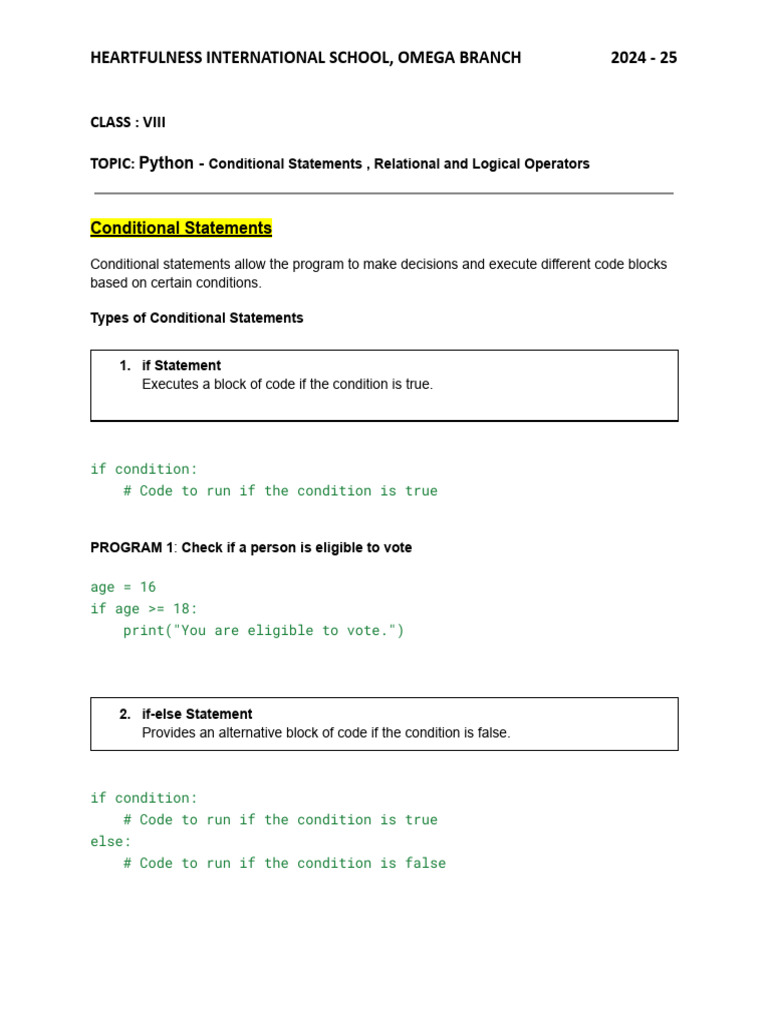 HEARTFULNESS INTERNATIONAL SCHOOL, OMEGA BRANCH 2024 - 25

CLASS : VIII

TOPIC: Python - Conditional Statements , Relational and Logical Operators

Conditional Statements

Conditional statements allow the program to make decisions and execute different code blocks based on certain conditions.

Types of Conditional Statements

1. if Statement
Executes a block of code if the condition is true.

if condition:
    # Code to run if the condition is true

PROGRAM 1: Check if a person is eligible to vote

age = 16
if age >= 18:
    print("You are eligible to vote.")

2. if-else Statement
Provides an alternative block of code if the condition is false.

if condition:
    # Code to run if the condition is true
else:
    # Code to run if the condition is false